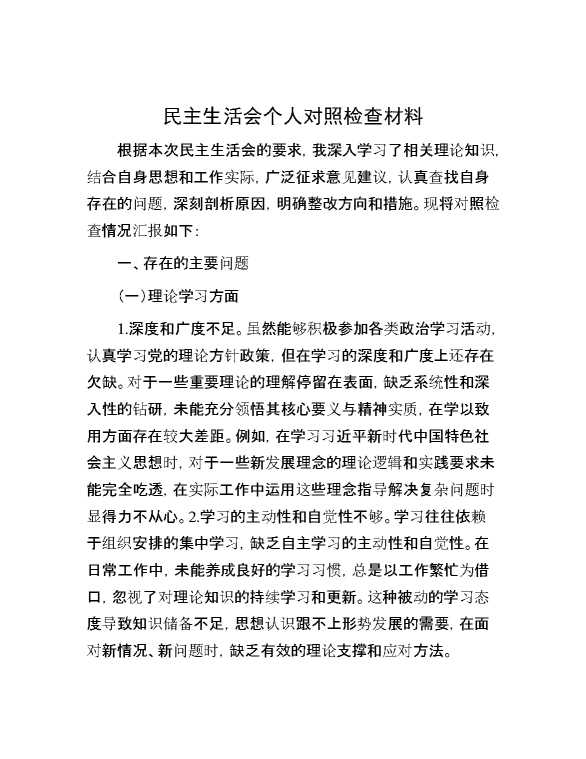 民主生活会个人对照检查材料

根据本次民主生活会的要求，我深入学习了相关理论知识，结合自身思想和工作实际，广泛征求意见建议，认真查找自身存在的问题，深刻剖析原因，明确整改方向和措施。现将对照检查情况汇报如下：

一、存在的主要问题

（一）理论学习方面

1.深度和广度不足。虽然能够积极参加各类政治学习活动，认真学习党的理论方针政策，但在学习的深度和广度上还存在欠缺。对于一些重要理论的理解停留在表面，缺乏系统性和深入性的钻研，未能充分领悟其核心要义与精神实质，在学以致用方面存在较大差距。例如，在学习习近平新时代中国特色社会主义思想时，对于一些新发展理念的理论逻辑和实践要求未能完全吃透，在实际工作中运用这些理念指导解决复杂问题时显得力不从心。2.学习的主动性和自觉性不够。学习往往依赖于组织安排的集中学习，缺乏自主学习的主动性和自觉性。在日常工作中，未能养成良好的学习习惯，总是以工作繁忙为借口，忽视了对理论知识的持续学习和更新。这种被动的学习态度导致知识储备不足，思想认识跟不上形势发展的需要，在面对新情况、新问题时，缺乏有效的理论支撑和应对方法。